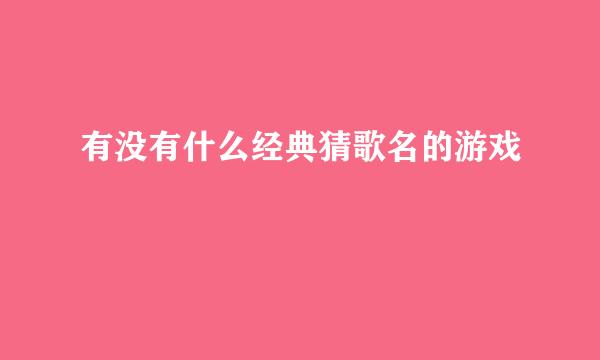 有没有什么经典猜歌名的游戏